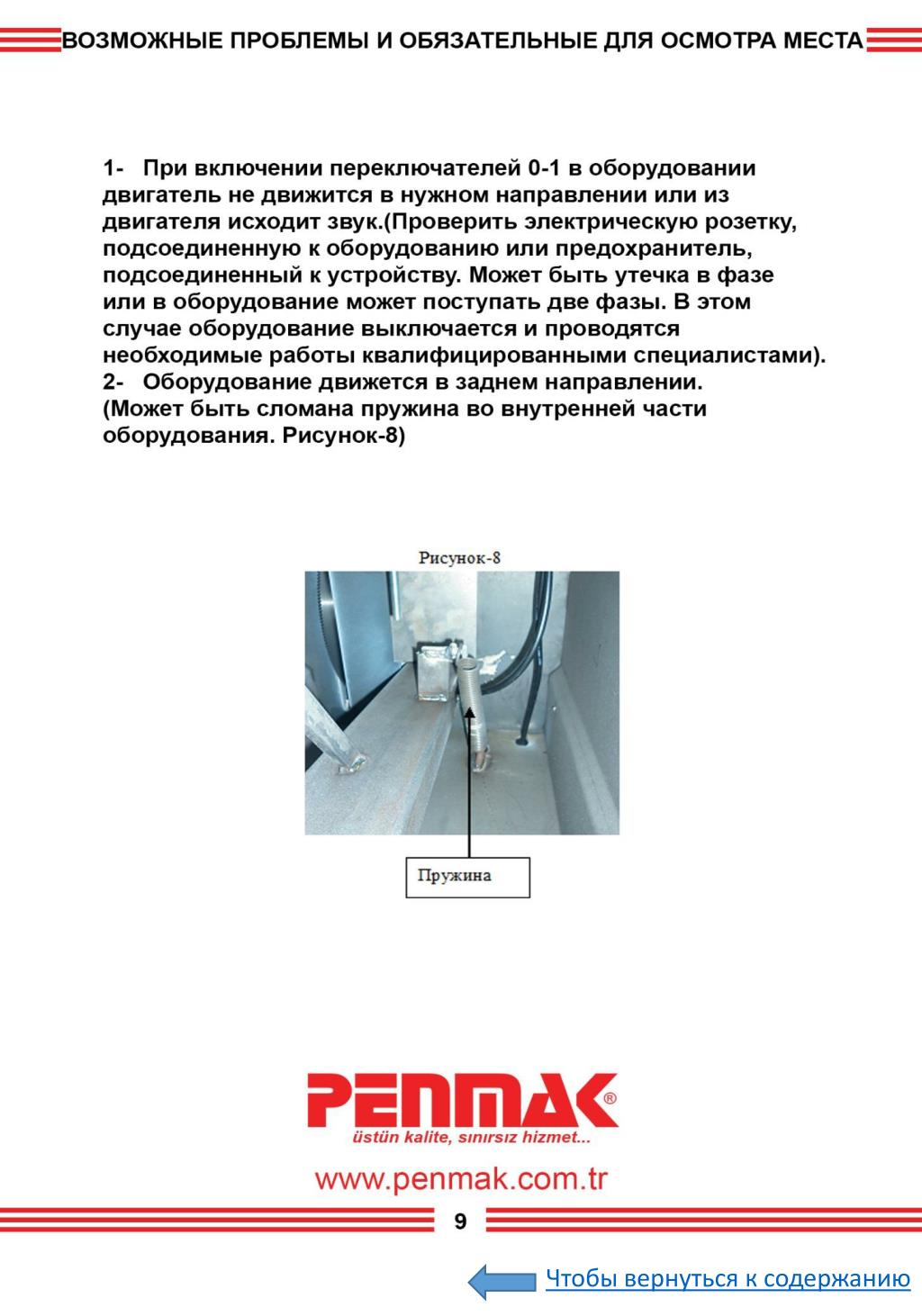 ВОЗМОЖНЫЕ ПРОБЛЕМЫ И ОБЯЗАТЕЛЬНЫЕ ДЛЯ ОСМОТРА МЕСТА

1- При включении переключателей 0-1 в оборудовании двигатель не движится в нужном направлении или из двигателя исходит звук.(Проверить электрическую розетку, подсоединенную к оборудованию или предохранитель, подсоединенный к устройству. Может быть утечка в фазе или в оборудование может поступать две фазы. В этом случае оборудование выключается и проводятся необходимые работы квалифицированными специалистами).
2- Оборудование движется в заднем направлении. (Может быть сломана пружина во внутренней части оборудования. Рисунок-8)

Рисунок-8

Пружина

PENMAK®
üstün kalite, sınırsız hizmet...

www.penmak.com.tr

9

Чтобы вернуться к содержанию